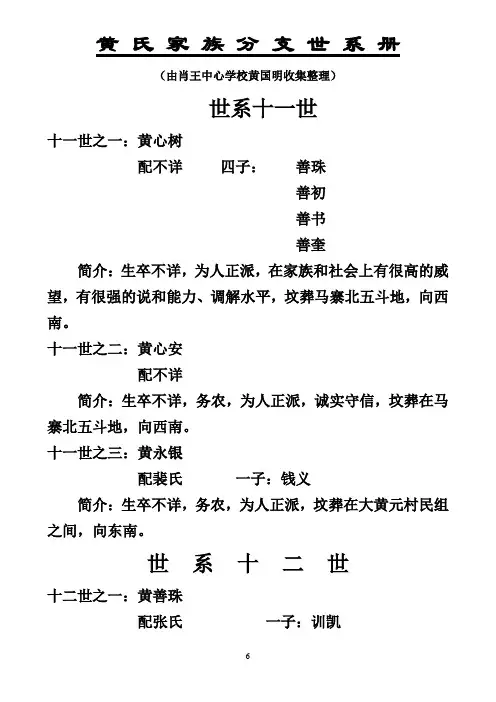 黄氏家族分支世系册

（由肖王中心学校黄国明收集整理）

世系十一世

十一世之一：黄心树

配不详　　四子：　　善珠

善初

善书

善奎

简介：生卒不详，为人正派，在家族和社会上有很高的威望，有很强的说和能力、调解水平，坟葬马寨北五斗地，向西南。

十一世之二：黄心安

配不详

简介：生卒不详，务农，为人正派，诚实守信，坟葬在马寨北五斗地，向西南。

十一世之三：黄永银

配裴氏　　　一子：钱义

简介：生卒不详，务农，为人正派，坟葬在大黄元村民组之间，向东南。

世　系　十　二　世

十二世之一：黄善珠

配张氏　　　　一子：训凯

6